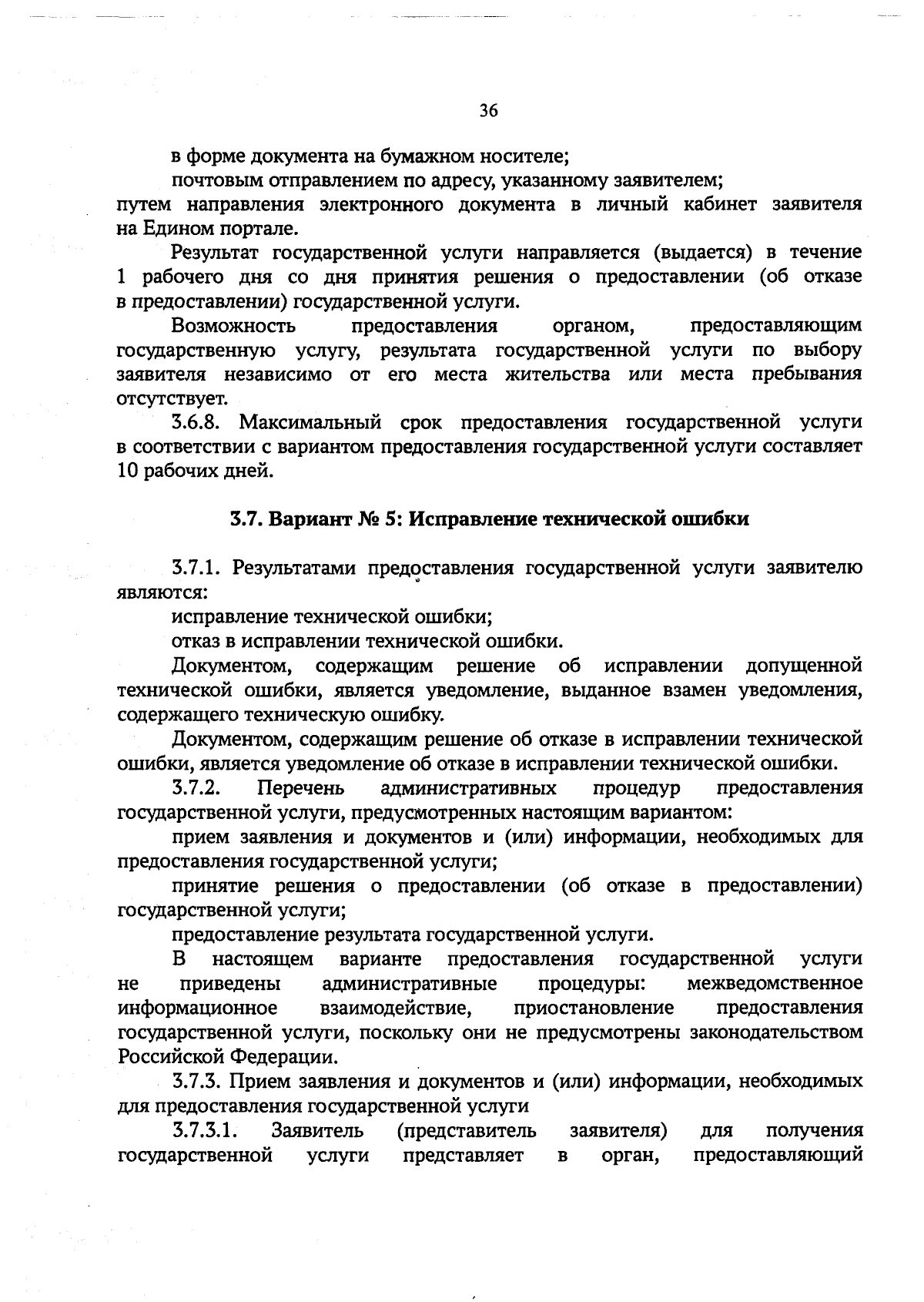 36

в форме документа на бумажном носителе;

почтовым отправлением по адресу, указанному заявителем;
путем направления электронного документа в личный кабинет заявителя на Едином портале.

Результат государственной услуги направляется (выдается) в течение 1 рабочего дня со дня принятия решения о предоставлении (об отказе в предоставлении) государственной услуги.

Возможность предоставления органом, предоставляющим государственную услугу, результата государственной услуги по выбору заявителя независимо от его места жительства или места пребывания отсутствует.

3.6.8. Максимальный срок предоставления государственной услуги в соответствии с вариантом предоставления государственной услуги составляет 10 рабочих дней.

3.7. Вариант № 5: Исправление технической ошибки

3.7.1. Результатами предоставления государственной услуги заявителю являются:

исправление технической ошибки;

отказ в исправлении технической ошибки.

Документом, содержащим решение об исправлении допущенной технической ошибки, является уведомление, выданное взамен уведомления, содержащего техническую ошибку.

Документом, содержащим решение об отказе в исправлении технической ошибки, является уведомление об отказе в исправлении технической ошибки.

3.7.2. Перечень административных процедур предоставления государственной услуги, предусмотренных настоящим вариантом:

прием заявления и документов и (или) информации, необходимых для предоставления государственной услуги;

принятие решения о предоставлении (об отказе в предоставлении) государственной услуги;

предоставление результата государственной услуги.

В настоящем варианте предоставления государственной услуги не приведены административные процедуры: межведомственное информационное взаимодействие, приостановление предоставления государственной услуги, поскольку они не предусмотрены законодательством Российской Федерации.

3.7.3. Прием заявления и документов и (или) информации, необходимых для предоставления государственной услуги

3.7.3.1. Заявитель (представитель заявителя) для получения государственной услуги представляет в орган, предоставляющий